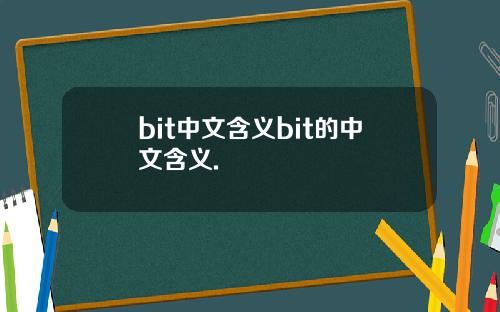 bit中文含义bit的中文含义.